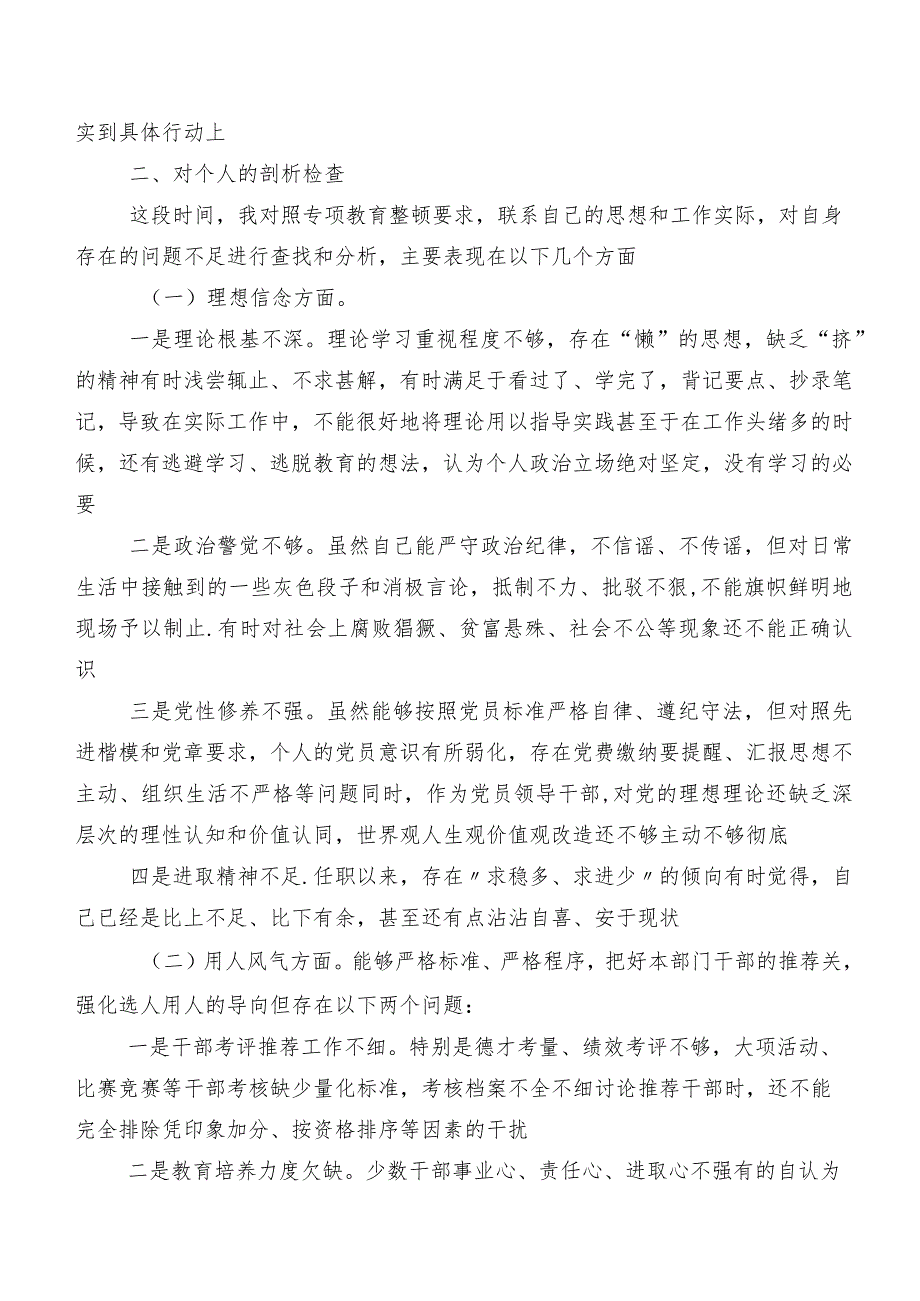 实到具体行动上

二、对个人的剖析检查

这段时间，我对照专项教育整顿要求，联系自己的思想和工作实际，对自身存在的问题不足进行查找和分析，主要表现在以下几个方面

（一）理想信念方面。

一是理论根基不深。理论学习重视程度不够，存在“懒”的思想，缺乏“挤”的精神有时浅尝辄止、不求甚解，有时满足于看过了、学完了，背记要点、抄录笔记，导致在实际工作中，不能很好地将理论用以指导实践甚至于在工作头绪多的时候，还有逃避学习、逃脱教育的想法，认为个人政治立场绝对坚定，没有学习的必要

二是政治警觉不够。虽然自己能严守政治纪律，不信谣、不传谣，但对日常生活中接触到的一些灰色段子和消极言论，抵制不力、批驳不狠，不能旗帜鲜明地现场予以制止.有时对社会上腐败猖獗、贫富悬殊、社会不公等现象还不能正确认识

三是党性修养不强。虽然能够按照党员标准严格自律、遵纪守法，但对照先进楷模和党章要求，个人的党员意识有所弱化，存在党费缴纳要提醒、汇报思想不主动、组织生活不严格等问题同时，作为党员领导干部,对党的理想理论还缺乏深层次的理性认知和价值认同，世界观人生观价值观改造还不够主动不够彻底

四是进取精神不足.任职以来，存在〃求稳多、求进少〃的倾向有时觉得，自己已经是比上不足、比下有余，甚至还有点沾沾自喜、安于现状

（二）用人风气方面。能够严格标准、严格程序，把好本部门干部的推荐关，强化选人用人的导向但存在以下两个问题：

一是干部考评推荐工作不细。特别是德才考量、绩效考评不够，大项活动、比赛竞赛等干部考核缺少量化标准，考核档案不全不细讨论推荐干部时，还不能完全排除凭印象加分、按资格排序等因素的干扰

二是教育培养力度欠缺。少数干部事业心、责任心、进取心不强有的自认为